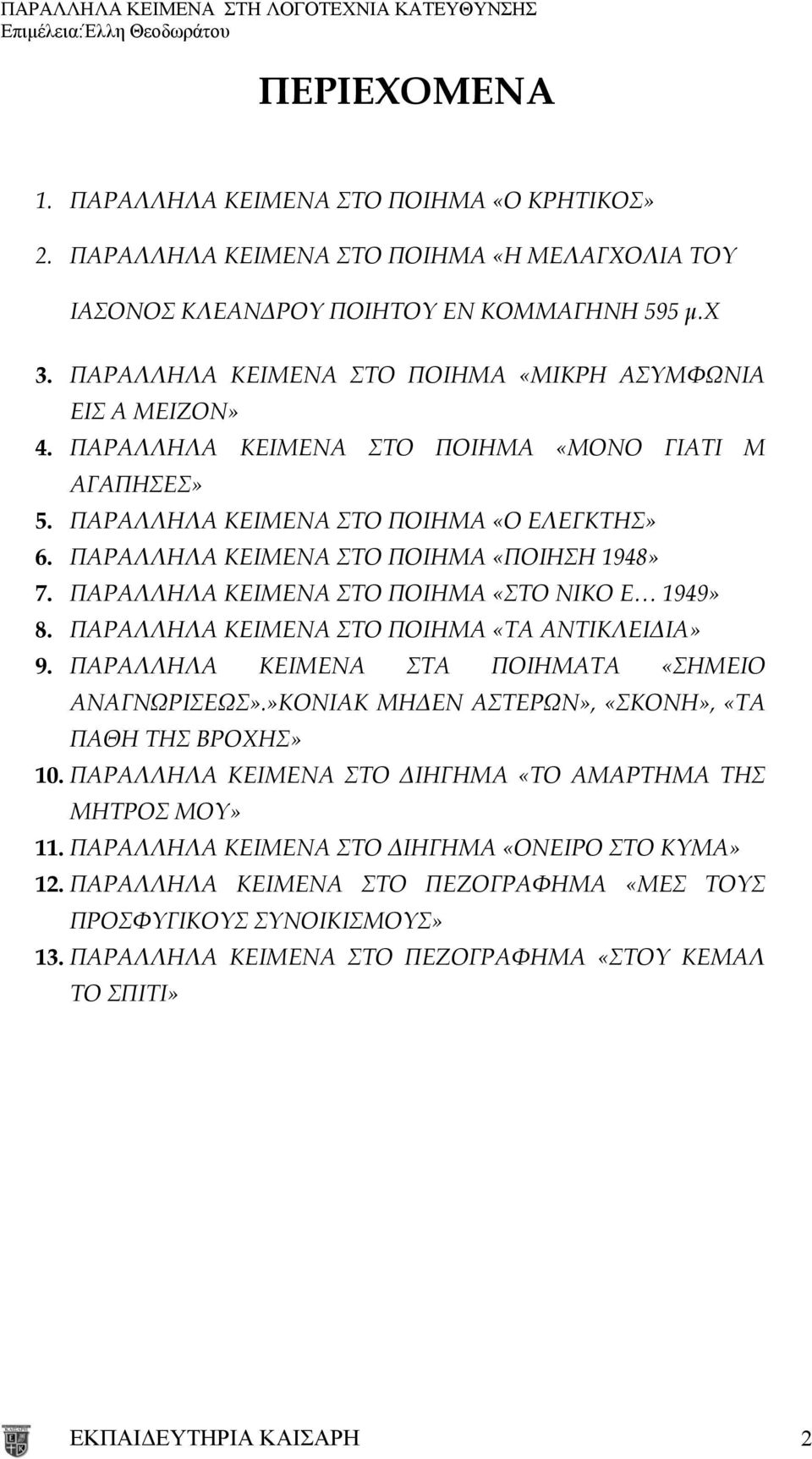 ΠΑΡΑΛΛΗΛΑ ΚΕΙΜΕΝΑ ΣΤΗ ΛΟΓΟΤΕΧΝΙΑ ΚΑΤΕΥΘΥΝΣΗΣ
Επιμέλεια:Έλλη Θεοδωράτου

ΠΕΡΙΕΧΟΜΕΝΑ

1. ΠΑΡΑΛΛΗΛΑ ΚΕΙΜΕΝΑ ΣΤΟ ΠΟΙΗΜΑ «Ο ΚΡΗΤΙΚΟΣ»
2. ΠΑΡΑΛΛΗΛΑ ΚΕΙΜΕΝΑ ΣΤΟ ΠΟΙΗΜΑ «Η ΜΕΛΑΓΧΟΛΙΑ ΤΟΥ ΙΑΣΟΝΟΣ ΚΛΕΑΝΔΡΟΥ ΠΟΙΗΤΟΥ ΕΝ ΚΟΜΜΑΓΗΝΗ 595 μ.Χ
3. ΠΑΡΑΛΛΗΛΑ ΚΕΙΜΕΝΑ ΣΤΟ ΠΟΙΗΜΑ «ΜΙΚΡΗ ΑΣΥΜΦΩΝΙΑ ΕΙΣ Α ΜΕΙΖΟΝ»
4. ΠΑΡΑΛΛΗΛΑ ΚΕΙΜΕΝΑ ΣΤΟ ΠΟΙΗΜΑ «ΜΟΝΟ ΓΙΑΤΙ Μ ΑΓΑΠΗΣΕΣ»
5. ΠΑΡΑΛΛΗΛΑ ΚΕΙΜΕΝΑ ΣΤΟ ΠΟΙΗΜΑ «Ο ΕΛΕΓΚΤΗΣ»
6. ΠΑΡΑΛΛΗΛΑ ΚΕΙΜΕΝΑ ΣΤΟ ΠΟΙΗΜΑ «ΠΟΙΗΣΗ 1948»
7. ΠΑΡΑΛΛΗΛΑ ΚΕΙΜΕΝΑ ΣΤΟ ΠΟΙΗΜΑ «ΣΤΟ ΝΙΚΟ Ε… 1949»
8. ΠΑΡΑΛΛΗΛΑ ΚΕΙΜΕΝΑ ΣΤΟ ΠΟΙΗΜΑ «ΤΑ ΑΝΤΙΚΛΕΙΔΙΑ»
9. ΠΑΡΑΛΛΗΛΑ ΚΕΙΜΕΝΑ ΣΤΑ ΠΟΙΗΜΑΤΑ «ΣΗΜΕΙΟ ΑΝΑΓΝΩΡΙΣΕΩΣ».»ΚΟΝΙΑΚ ΜΗΔΕΝ ΑΣΤΕΡΩΝ», «ΣΚΟΝΗ», «ΤΑ ΠΑΘΗ ΤΗΣ ΒΡΟΧΗΣ»
10. ΠΑΡΑΛΛΗΛΑ ΚΕΙΜΕΝΑ ΣΤΟ ΔΙΗΓΗΜΑ «ΤΟ ΑΜΑΡΤΗΜΑ ΤΗΣ ΜΗΤΡΟΣ ΜΟΥ»
11. ΠΑΡΑΛΛΗΛΑ ΚΕΙΜΕΝΑ ΣΤΟ ΔΙΗΓΗΜΑ «ΟΝΕΙΡΟ ΣΤΟ ΚΥΜΑ»
12. ΠΑΡΑΛΛΗΛΑ ΚΕΙΜΕΝΑ ΣΤΟ ΠΕΖΟΓΡΑΦΗΜΑ «ΜΕΣ ΤΟΥΣ ΠΡΟΣΦΥΓΙΚΟΥΣ ΣΥΝΟΙΚΙΣΜΟΥΣ»
13. ΠΑΡΑΛΛΗΛΑ ΚΕΙΜΕΝΑ ΣΤΟ ΠΕΖΟΓΡΑΦΗΜΑ «ΣΤΟΥ ΚΕΜΑΛ ΤΟ ΣΠΙΤΙ»

ΕΚΠΑΙΔΕΥΤΗΡΙΑ ΚΑΙΣΑΡΗ 2